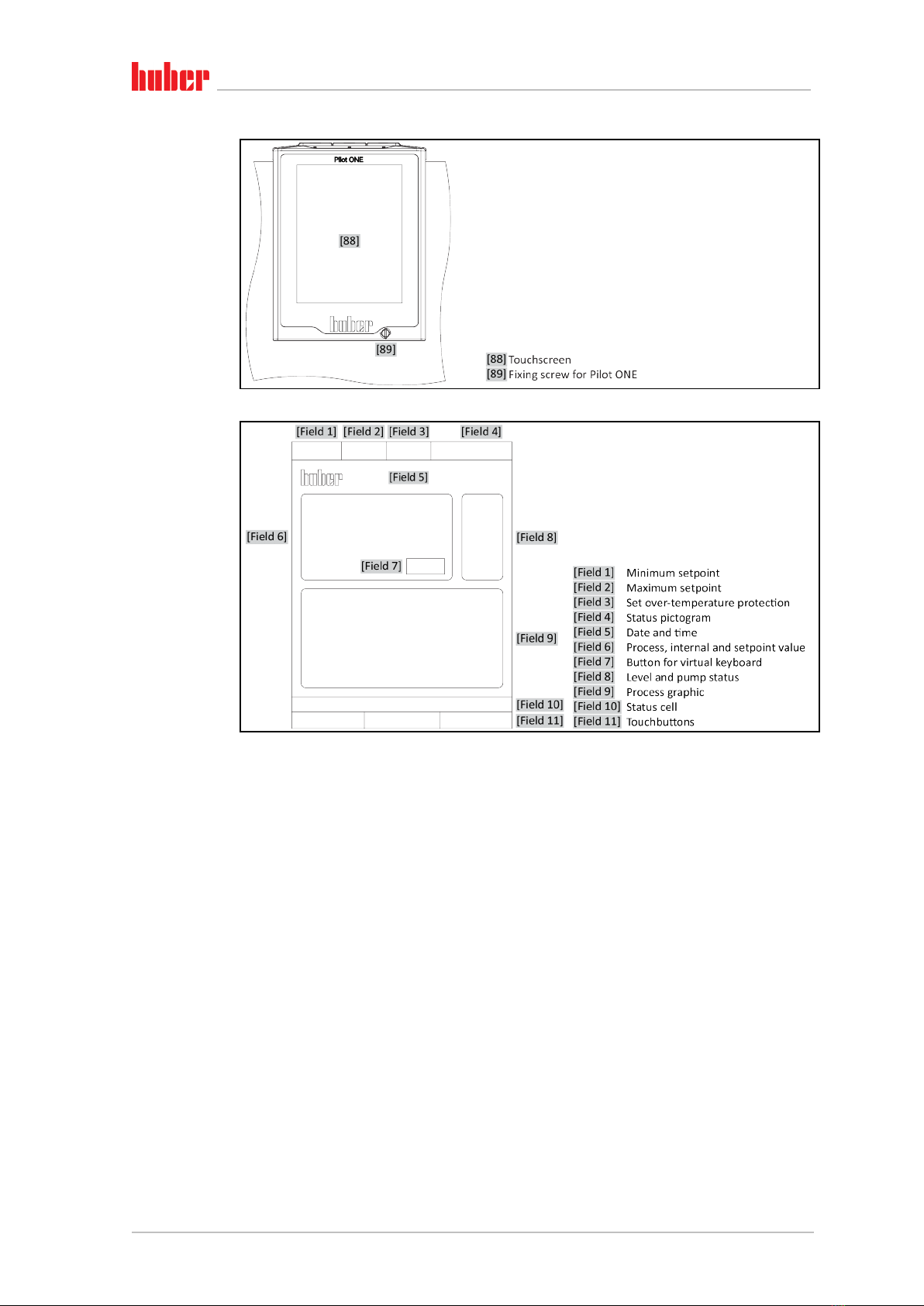 huber

Pilot ONE

[88]

huber

[89]

[88] Touchscreen
[89] Fixing screw for Pilot ONE

[Field 1] [Field 2] [Field 3] [Field 4]

huber [Field 5]

[Field 6]

[Field 7]

[Field 8]

[Field 9]

[Field 10]

[Field 11]

[Field 1] Minimum setpoint
[Field 2] Maximum setpoint
[Field 3] Set over-temperature protection
[Field 4] Status pictogram
[Field 5] Date and time
[Field 6] Process, internal and setpoint value
[Field 7] Button for virtual keyboard
[Field 8] Level and pump status
[Field 9] Process graphic
[Field 10] Status cell
[Field 11] Touchbuttons